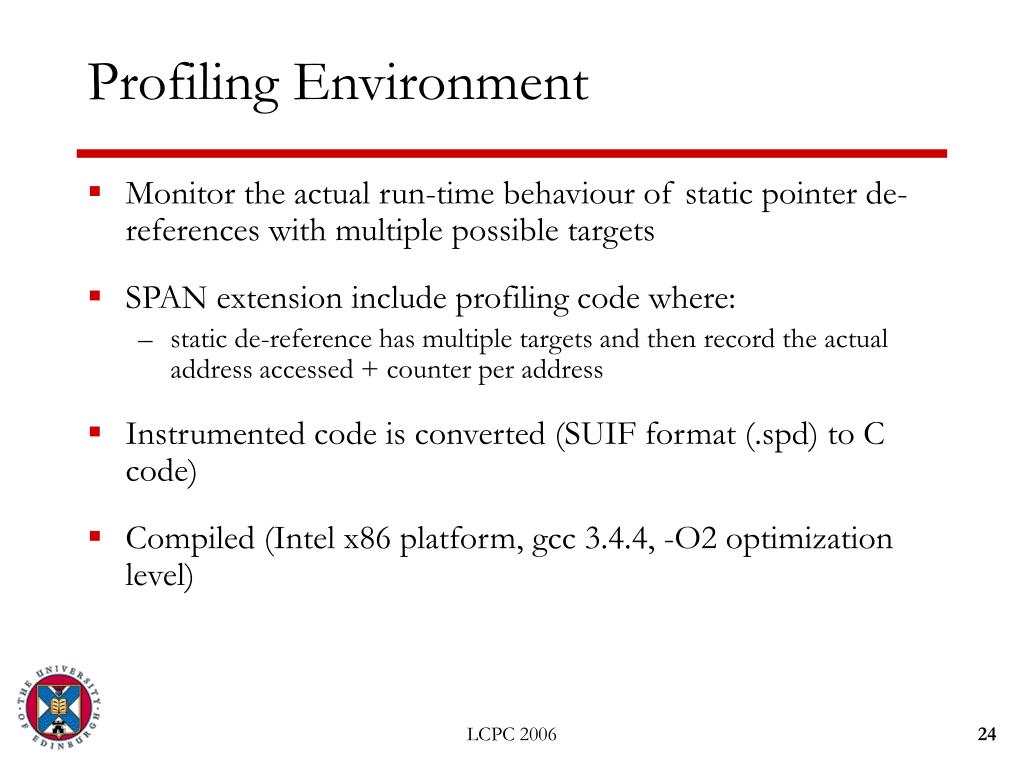 Profiling Environment

▪ Monitor the actual run-time behaviour of static pointer de-references with multiple possible targets

▪ SPAN extension include profiling code where:
– static de-reference has multiple targets and then record the actual address accessed + counter per address

▪ Instrumented code is converted (SUIF format (.spd) to C code)

▪ Compiled (Intel x86 platform, gcc 3.4.4, -O2 optimization level)

THE UNIVERSITY OF EDINBURGH

LCPC 2006

24